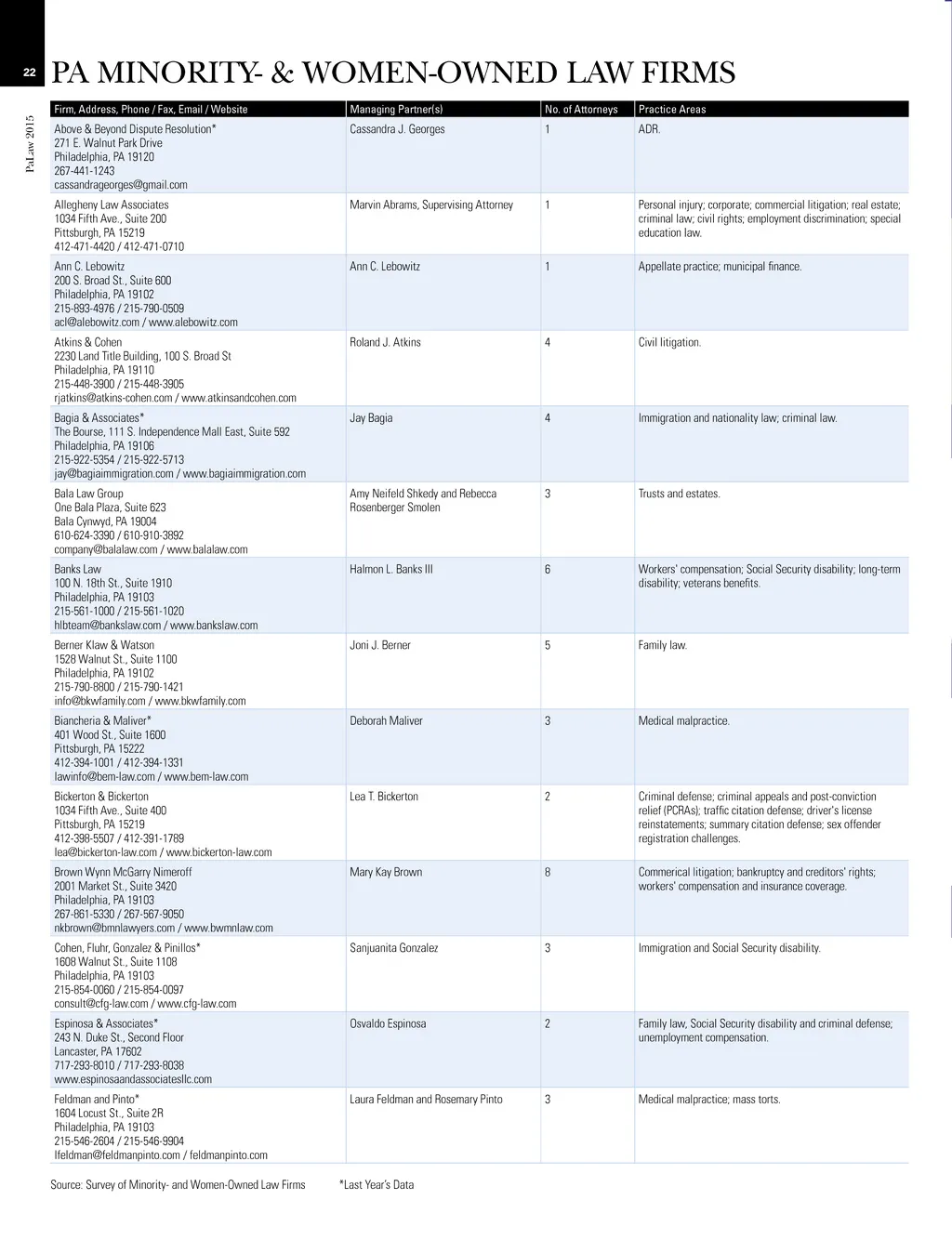 22

PaLaw 2015

PA MINORITY- & WOMEN-OWNED LAW FIRMS

| Firm, Address, Phone / Fax, Email / Website | Managing Partner(s) | No. of Attorneys | Practice Areas |
|---|---|---|---|
| Above & Beyond Dispute Resolution* 271 E. Walnut Park Drive Philadelphia, PA 19120 267-441-1243 cassandrageorges@gmail.com | Cassandra J. Georges | 1 | ADR. |
| Allegheny Law Associates 1034 Fifth Ave., Suite 200 Pittsburgh, PA 15219 412-471-4420 / 412-471-0710 | Marvin Abrams, Supervising Attorney | 1 | Personal injury; corporate; commercial litigation; real estate; criminal law; civil rights; employment discrimination; special education law. |
| Ann C. Lebowitz 200 S. Broad St., Suite 600 Philadelphia, PA 19102 215-893-4976 / 215-790-0509 acl@alebowitz.com / www.alebowitz.com | Ann C. Lebowitz | 1 | Appellate practice; municipal finance. |
| Atkins & Cohen 2230 Land Title Building, 100 S. Broad St Philadelphia, PA 19110 215-448-3900 / 215-448-3905 rjatkins@atkins-cohen.com / www.atkinsandcohen.com | Roland J. Atkins | 4 | Civil litigation. |
| Bagia & Associates* The Bourse, 111 S. Independence Mall East, Suite 592 Philadelphia, PA 19106 215-922-5354 / 215-922-5713 jay@bagiaimmigration.com / www.bagiaimmigration.com | Jay Bagia | 4 | Immigration and nationality law; criminal law. |
| Bala Law Group One Bala Plaza, Suite 623 Bala Cynwyd, PA 19004 610-624-3390 / 610-910-3892 company@balalaw.com / www.balalaw.com | Amy Neifeld Shkedy and Rebecca Rosenberger Smolen | 3 | Trusts and estates. |
| Banks Law 100 N. 18th St., Suite 1910 Philadelphia, PA 19103 215-561-1000 / 215-561-1020 hlbteam@bankslaw.com / www.bankslaw.com | Halmon L. Banks III | 6 | Workers' compensation; Social Security disability; long-term disability; veterans benefits. |
| Berner Klaw & Watson 1528 Walnut St., Suite 1100 Philadelphia, PA 19102 215-790-8800 / 215-790-1421 info@bkwfamily.com / www.bkwfamily.com | Joni J. Berner | 5 | Family law. |
| Biancheria & Maliver* 401 Wood St., Suite 1600 Pittsburgh, PA 15222 412-394-1001 / 412-394-1331 lawinfo@bem-law.com / www.bem-law.com | Deborah Maliver | 3 | Medical malpractice. |
| Bickerton & Bickerton 1034 Fifth Ave., Suite 400 Pittsburgh, PA 15219 412-398-5507 / 412-391-1789 lea@bickerton-law.com / www.bickerton-law.com | Lea T. Bickerton | 2 | Criminal defense; criminal appeals and post-conviction relief (PCRAs); traffic citation defense; driver's license reinstatements; summary citation defense; sex offender registration challenges. |
| Brown Wynn McGarry Nimeroff 2001 Market St., Suite 3420 Philadelphia, PA 19103 267-861-5330 / 267-567-9050 nkbrown@bmnlawyers.com / www.bwmnlaw.com | Mary Kay Brown | 8 | Commerical litigation; bankruptcy and creditors' rights; workers' compensation and insurance coverage. |
| Cohen, Fluhr, Gonzalez & Pinillos* 1608 Walnut St., Suite 1108 Philadelphia, PA 19103 215-854-0060 / 215-854-0097 consult@cfg-law.com / www.cfg-law.com | Sanjuanita Gonzalez | 3 | Immigration and Social Security disability. |
| Espinosa & Associates* 243 N. Duke St., Second Floor Lancaster, PA 17602 717-293-8010 / 717-293-8038 www.espinosaandassociatesllc.com | Osvaldo Espinosa | 2 | Family law, Social Security disability and criminal defense; unemployment compensation. |
| Feldman and Pinto* 1604 Locust St., Suite 2R Philadelphia, PA 19103 215-546-2604 / 215-546-9904 lfeldman@feldmanpinto.com / feldmanpinto.com | Laura Feldman and Rosemary Pinto | 3 | Medical malpractice; mass torts. |

Source: Survey of Minority- and Women-Owned Law Firms *Last Year's Data